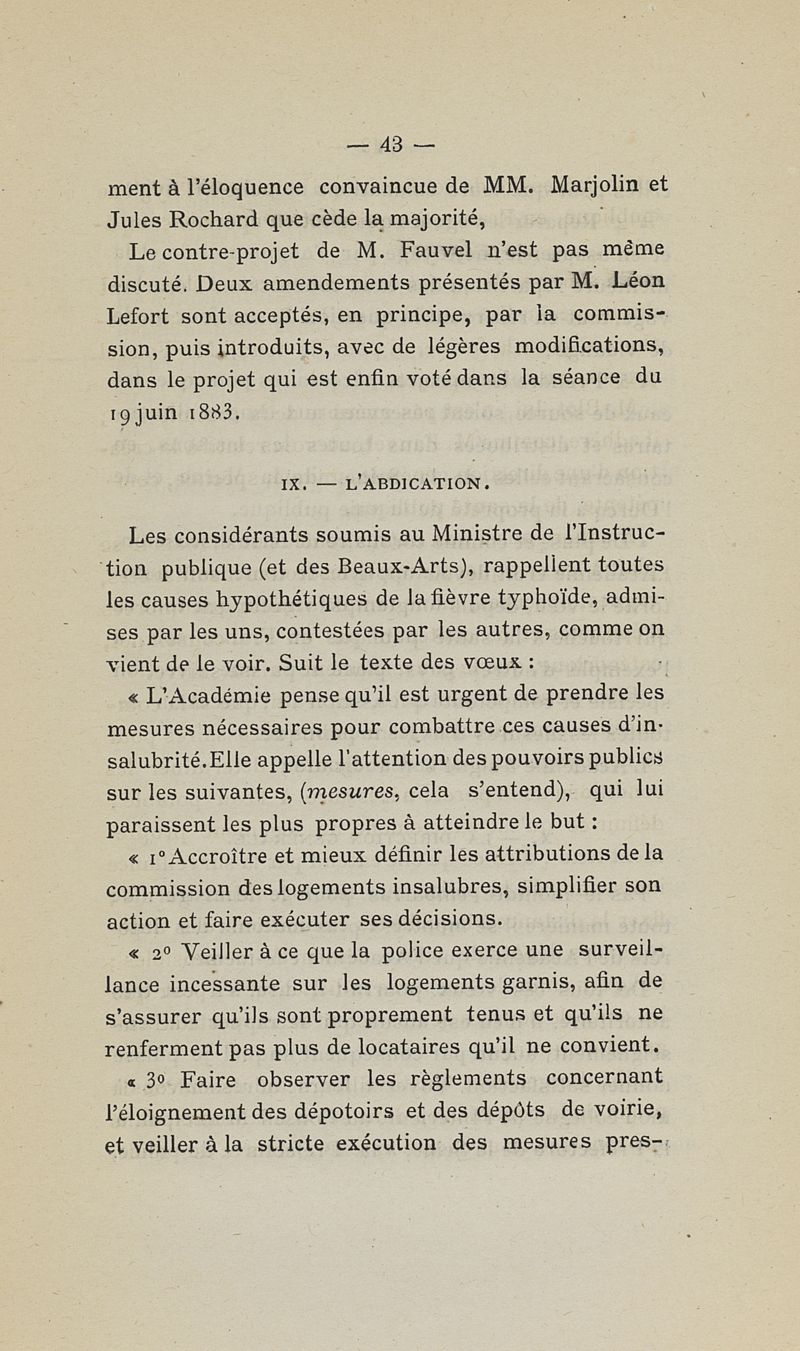 — 43 —

ment à l'éloquence convaincue de MM. Marjolin et Jules Rochard que cède la majorité,

Le contre-projet de M. Fauvel n'est pas même discuté. Deux amendements présentés par M. Léon Lefort sont acceptés, en principe, par la commission, puis introduits, avec de légères modifications, dans le projet qui est enfin voté dans la séance du 19 juin 1883.

IX. — L'ABDICATION.

Les considérants soumis au Ministre de l'Instruction publique (et des Beaux-Arts), rappellent toutes les causes hypothétiques de la fièvre typhoïde, admises par les uns, contestées par les autres, comme on vient de le voir. Suit le texte des vœux :

« L'Académie pense qu'il est urgent de prendre les mesures nécessaires pour combattre ces causes d'insalubrité. Elle appelle l'attention des pouvoirs publics sur les suivantes, (mesures, cela s'entend), qui lui paraissent les plus propres à atteindre le but :

« 1° Accroître et mieux définir les attributions de la commission des logements insalubres, simplifier son action et faire exécuter ses décisions.

« 2° Veiller à ce que la police exerce une surveillance incessante sur les logements garnis, afin de s'assurer qu'ils sont proprement tenus et qu'ils ne renferment pas plus de locataires qu'il ne convient.

« 3° Faire observer les règlements concernant l'éloignement des dépotoirs et des dépôts de voirie, et veiller à la stricte exécution des mesures pres-